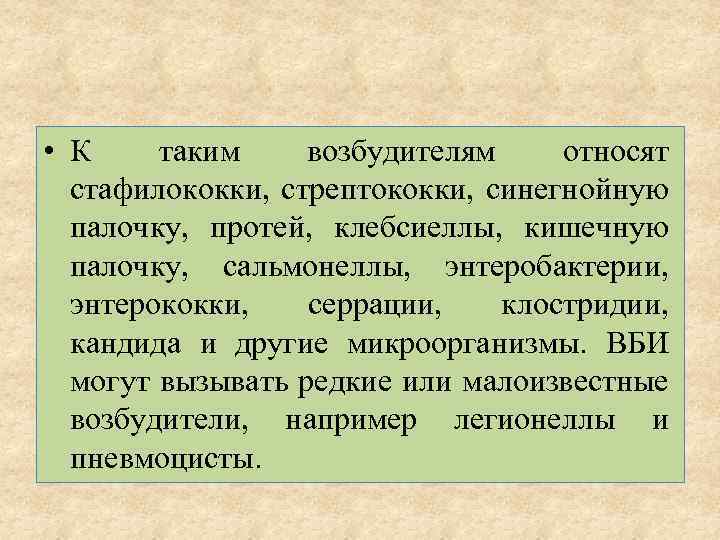 • К таким возбудителям относят стафилококки, стрептококки, синегнойную палочку, протей, клебсиеллы, кишечную палочку, сальмонеллы, энтеробактерии, энтерококки, серрации, клостридии, кандида и другие микроорганизмы. ВБИ могут вызывать редкие или малоизвестные возбудители, например легионеллы и пневмоцисты.